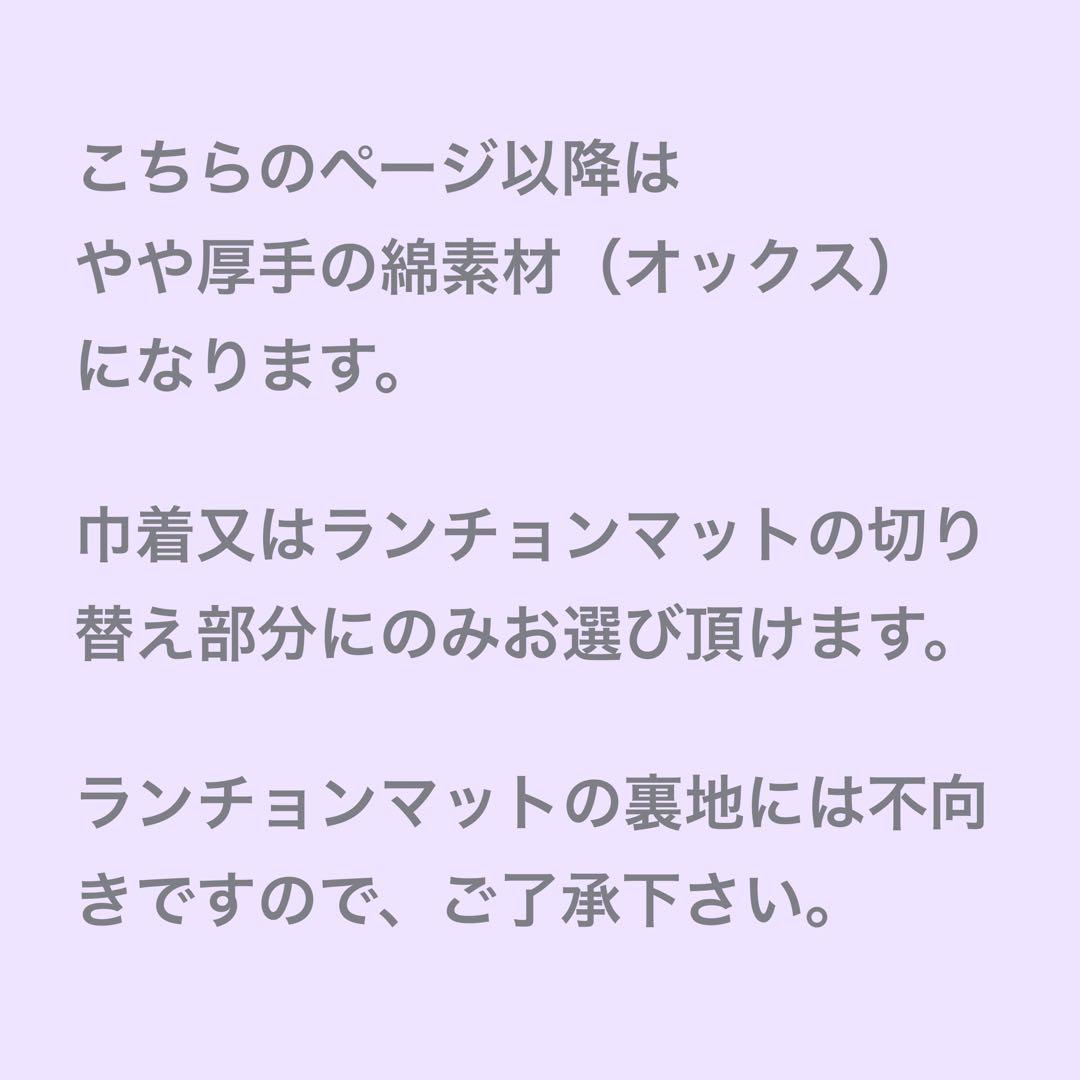 こちらのページ以降は
やや厚手の綿素材（オックス）
になります。

巾着又はランチョンマットの切り替え部分にのみお選び頂けます。

ランチョンマットの裏地には不向きですので、ご了承下さい。